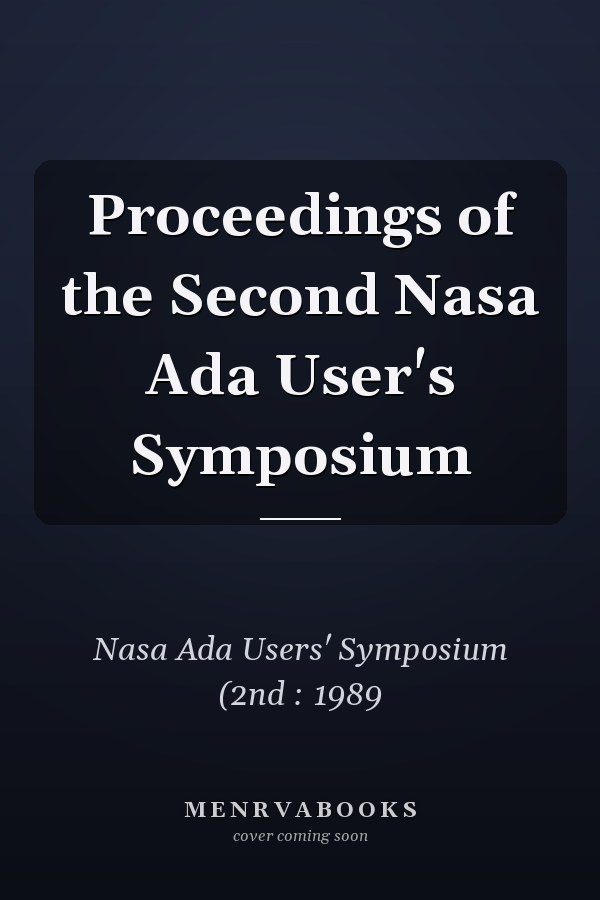 Proceedings of the Second Nasa Ada User's Symposium

Nasa Ada Users' Symposium (2nd : 1989

MENRVABOOKS
cover coming soon